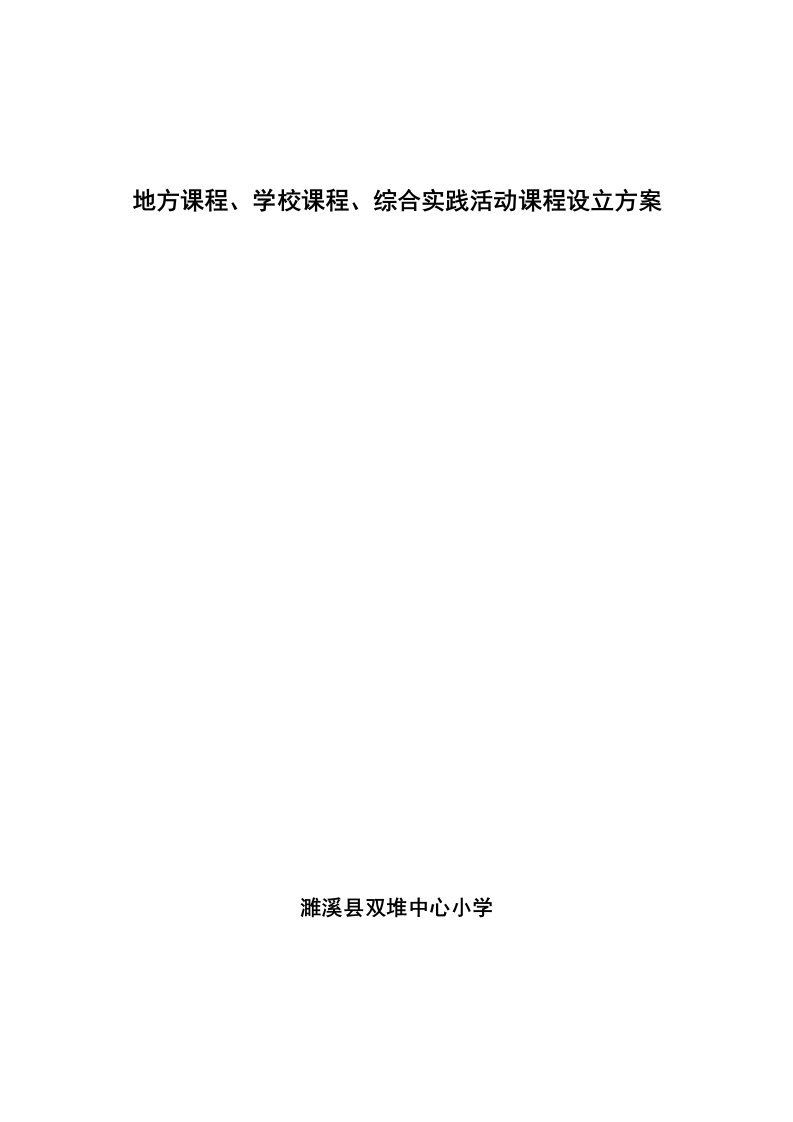 地方课程、学校课程、综合实践活动课程设立方案

濉溪县双堆中心小学